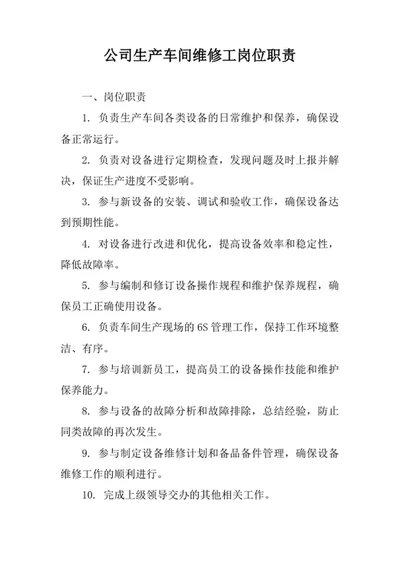 公司生产车间维修工岗位职责

一、岗位职责

1. 负责生产车间各类设备的日常维护和保养，确保设备正常运行。

2. 负责对设备进行定期检查，发现问题及时上报并解决，保证生产进度不受影响。

3. 参与新设备的安装、调试和验收工作，确保设备达到预期性能。

4. 对设备进行改进和优化，提高设备效率和稳定性，降低故障率。

5. 参与编制和修订设备操作规程和维护保养规程，确保员工正确使用设备。

6. 负责车间生产现场的6S管理工作，保持工作环境整洁、有序。

7. 参与培训新员工，提高员工的设备操作技能和维护保养能力。

8. 参与设备的故障分析和故障排除，总结经验，防止同类故障的再次发生。

9. 参与制定设备维修计划和备品备件管理，确保设备维修工作的顺利进行。

10. 完成上级领导交办的其他相关工作。